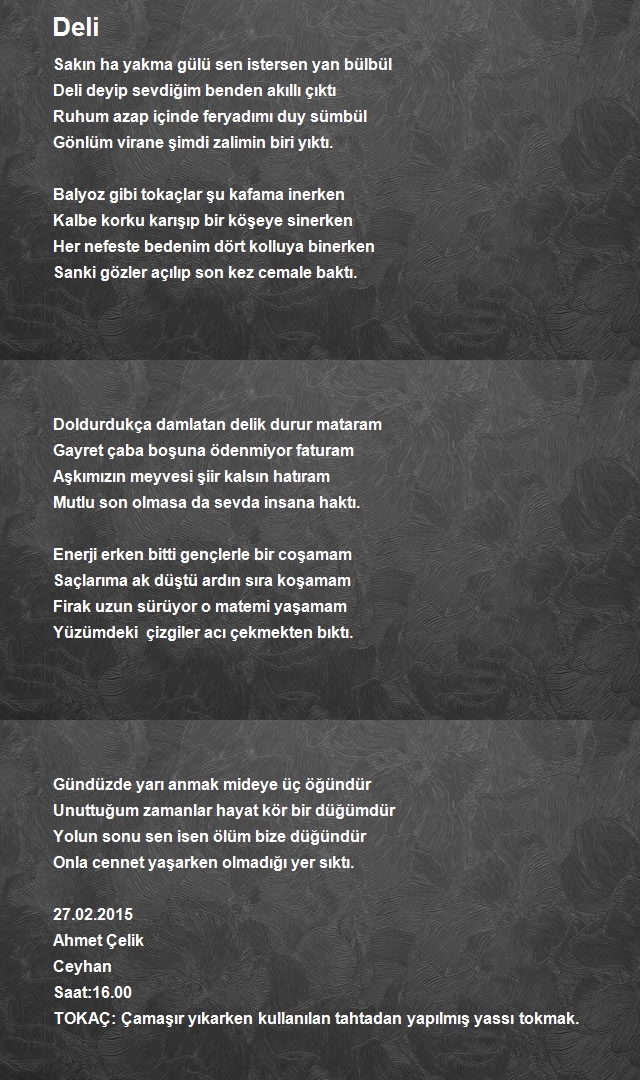 Deli

Sakın ha yakma gülü sen istersen yan bülbül
Deli deyip sevdiğim benden akıllı çıktı
Ruhum azap içinde feryadımı duy sümbül
Gönlüm virane şimdi zalimin biri yıktı.

Balyoz gibi tokaçlar şu kafama inerken
Kalbe korku karışıp bir köşeye sinerken
Her nefeste bedenim dört kolluya binerken
Sanki gözler açılıp son kez cemale baktı.

Doldurdukça damlatan delik durur mataram
Gayret çaba boşuna ödenmiyor faturam
Aşkımızın meyvesi şiir kalsın hatıram
Mutlu son olmasa da sevda insana haktı.

Enerji erken bitti gençlerle bir coşamam
Saçlarıma ak düştü ardın sıra koşamam
Firak uzun sürüyor o matemi yaşamam
Yüzümdeki çizgiler acı çekmekten bıktı.

Gündüzde yarı anmak mideye üç öğündür
Unuttuğum zamanlar hayat kör bir düğümdür
Yolun sonu sen isen ölüm bize düğündür
Onla cennet yaşarken olmadığı yer sıktı.

27.02.2015
Ahmet Çelik
Ceyhan
Saat:16.00
TOKAÇ: Çamaşır yıkarken kullanılan tahtadan yapılmış yassı tokmak.